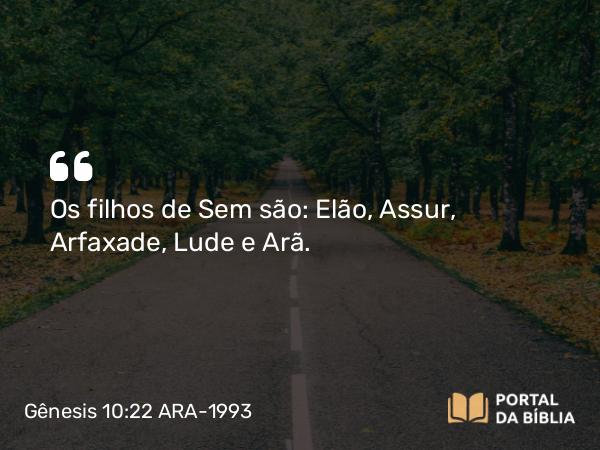 Os filhos de Sem são: Elão, Assur, Arfaxade, Lude e Arã.

Gênesis 10:22 ARA-1993

PORTAL DA BÍBLIA